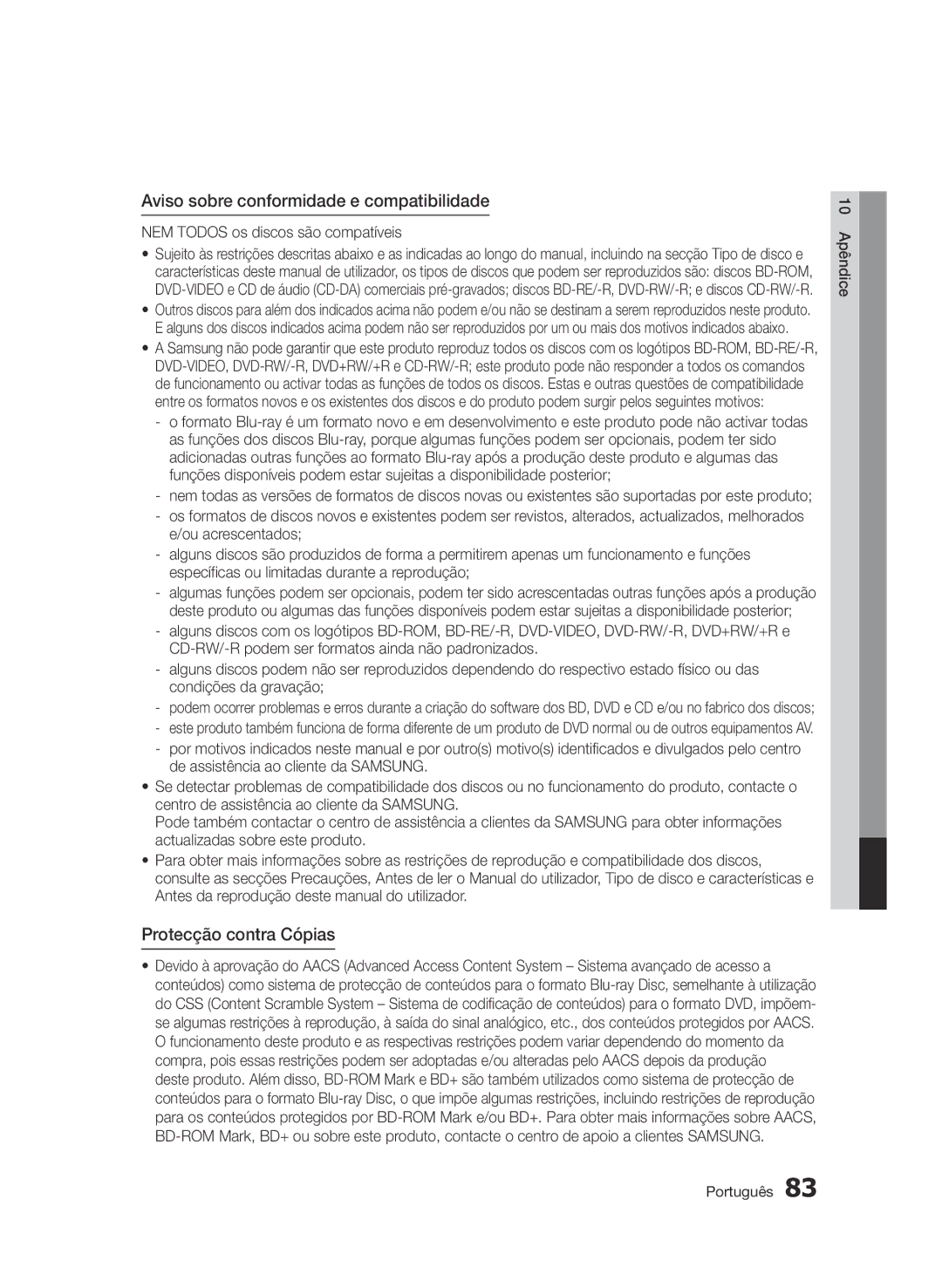 Aviso sobre conformidade e compatibilidade

NEM TODOS os discos são compatíveis

• Sujeito às restrições descritas abaixo e as indicadas ao longo do manual, incluindo na secção Tipo de disco e características deste manual de utilizador, os tipos de discos que podem ser reproduzidos são: discos BD-ROM, DVD-VIDEO e CD de áudio (CD-DA) comerciais pré-gravados; discos BD-RE/-R, DVD-RW/-R; e discos CD-RW/-R.
• Outros discos para além dos indicados acima não podem e/ou não se destinam a serem reproduzidos neste produto. E alguns dos discos indicados acima podem não ser reproduzidos por um ou mais dos motivos indicados abaixo.
• A Samsung não pode garantir que este produto reproduz todos os discos com os logótipos BD-ROM, BD-RE/-R, DVD-VIDEO, DVD-RW/-R, DVD+RW/+R e CD-RW/-R; este produto pode não responder a todos os comandos de funcionamento ou activar todas as funções de todos os discos. Estas e outras questões de compatibilidade entre os formatos novos e os existentes dos discos e do produto podem surgir pelos seguintes motivos:
- o formato Blu-ray é um formato novo e em desenvolvimento e este produto pode não activar todas as funções dos discos Blu-ray, porque algumas funções podem ser opcionais, podem ter sido adicionadas outras funções ao formato Blu-ray após a produção deste produto e algumas das funções disponíveis podem estar sujeitas a disponibilidade posterior;
- nem todas as versões de formatos de discos novas ou existentes são suportadas por este produto;
- os formatos de discos novos e existentes podem ser revistos, alterados, actualizados, melhorados e/ou acrescentados;
- alguns discos são produzidos de forma a permitirem apenas um funcionamento e funções específicas ou limitadas durante a reprodução;
- algumas funções podem ser opcionais, podem ter sido acrescentadas outras funções após a produção deste produto ou algumas das funções disponíveis podem estar sujeitas a disponibilidade posterior;
- alguns discos com os logótipos BD-ROM, BD-RE/-R, DVD-VIDEO, DVD-RW/-R, DVD+RW/+R e CD-RW/-R podem ser formatos ainda não padronizados.
- alguns discos podem não ser reproduzidos dependendo do respectivo estado físico ou das condições da gravação;
- podem ocorrer problemas e erros durante a criação do software dos BD, DVD e CD e/ou no fabrico dos discos;
- este produto também funciona de forma diferente de um produto de DVD normal ou de outros equipamentos AV.
- por motivos indicados neste manual e por outro(s) motivo(s) identificados e divulgados pelo centro de assistência ao cliente da SAMSUNG.
• Se detectar problemas de compatibilidade dos discos ou no funcionamento do produto, contacte o centro de assistência ao cliente da SAMSUNG.
Pode também contactar o centro de assistência a clientes da SAMSUNG para obter informações actualizadas sobre este produto.
• Para obter mais informações sobre as restrições de reprodução e compatibilidade dos discos, consulte as secções Precauções, Antes de ler o Manual do utilizador, Tipo de disco e características e Antes da reprodução deste manual do utilizador.

Protecção contra Cópias

• Devido à aprovação do AACS (Advanced Access Content System – Sistema avançado de acesso a conteúdos) como sistema de protecção de conteúdos para o formato Blu-ray Disc, semelhante à utilização do CSS (Content Scramble System – Sistema de codificação de conteúdos) para o formato DVD, impõem-se algumas restrições à reprodução, à saída do sinal analógico, etc., dos conteúdos protegidos por AACS. O funcionamento deste produto e as respectivas restrições podem variar dependendo do momento da compra, pois essas restrições podem ser adoptadas e/ou alteradas pelo AACS depois da produção deste produto. Além disso, BD-ROM Mark e BD+ são também utilizados como sistema de protecção de conteúdos para o formato Blu-ray Disc, o que impõe algumas restrições, incluindo restrições de reprodução para os conteúdos protegidos por BD-ROM Mark e/ou BD+. Para obter mais informações sobre AACS, BD-ROM Mark, BD+ ou sobre este produto, contacte o centro de apoio a clientes SAMSUNG.

10 Apêndice

Português 83